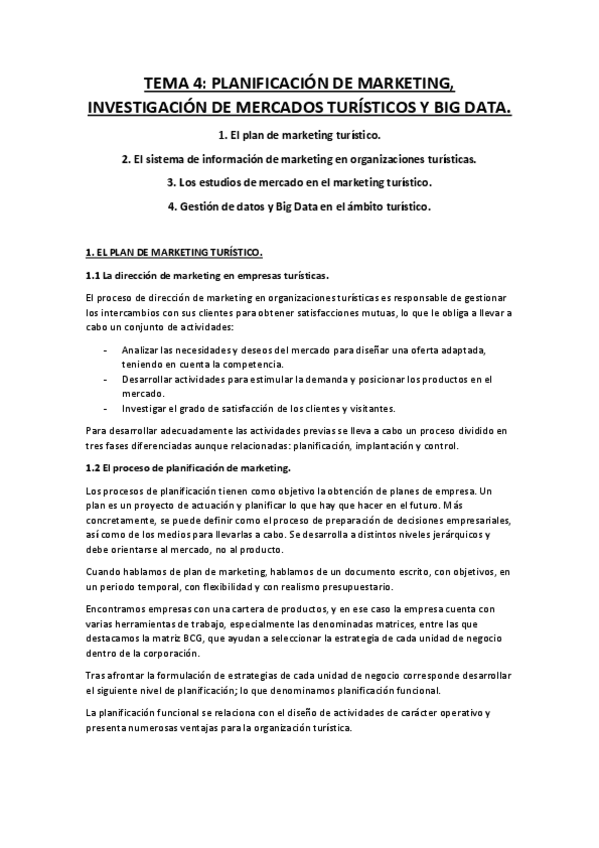 TEMA 4: PLANIFICACIÓN DE MARKETING, INVESTIGACIÓN DE MERCADOS TURÍSTICOS Y BIG DATA.

1. El plan de marketing turístico.

2. El sistema de información de marketing en organizaciones turísticas.

3. Los estudios de mercado en el marketing turístico.

4. Gestión de datos y Big Data en el ámbito turístico.

1. EL PLAN DE MARKETING TURÍSTICO.

1.1 La dirección de marketing en empresas turísticas.

El proceso de dirección de marketing en organizaciones turísticas es responsable de gestionar los intercambios con sus clientes para obtener satisfacciones mutuas, lo que le obliga a llevar a cabo un conjunto de actividades:

- Analizar las necesidades y deseos del mercado para diseñar una oferta adaptada, teniendo en cuenta la competencia.
- Desarrollar actividades para estimular la demanda y posicionar los productos en el mercado.
- Investigar el grado de satisfacción de los clientes y visitantes.

Para desarrollar adecuadamente las actividades previas se lleva a cabo un proceso dividido en tres fases diferenciadas aunque relacionadas: planificación, implantación y control.

1.2 El proceso de planificación de marketing.

Los procesos de planificación tienen como objetivo la obtención de planes de empresa. Un plan es un proyecto de actuación y planificar lo que hay que hacer en el futuro. Más concretamente, se puede definir como el proceso de preparación de decisiones empresariales, así como de los medios para llevarlas a cabo. Se desarrolla a distintos niveles jerárquicos y debe orientarse al mercado, no al producto.

Cuando hablamos de plan de marketing, hablamos de un documento escrito, con objetivos, en un periodo temporal, con flexibilidad y con realismo presupuestario.

Encontramos empresas con una cartera de productos, y en ese caso la empresa cuenta con varias herramientas de trabajo, especialmente las denominadas matrices, entre las que destacamos la matriz BCG, que ayudan a seleccionar la estrategia de cada unidad de negocio dentro de la corporación.

Tras afrontar la formulación de estrategias de cada unidad de negocio corresponde desarrollar el siguiente nivel de planificación; lo que denominamos planificación funcional.

La planificación funcional se relaciona con el diseño de actividades de carácter operativo y presenta numerosas ventajas para la organización turística.